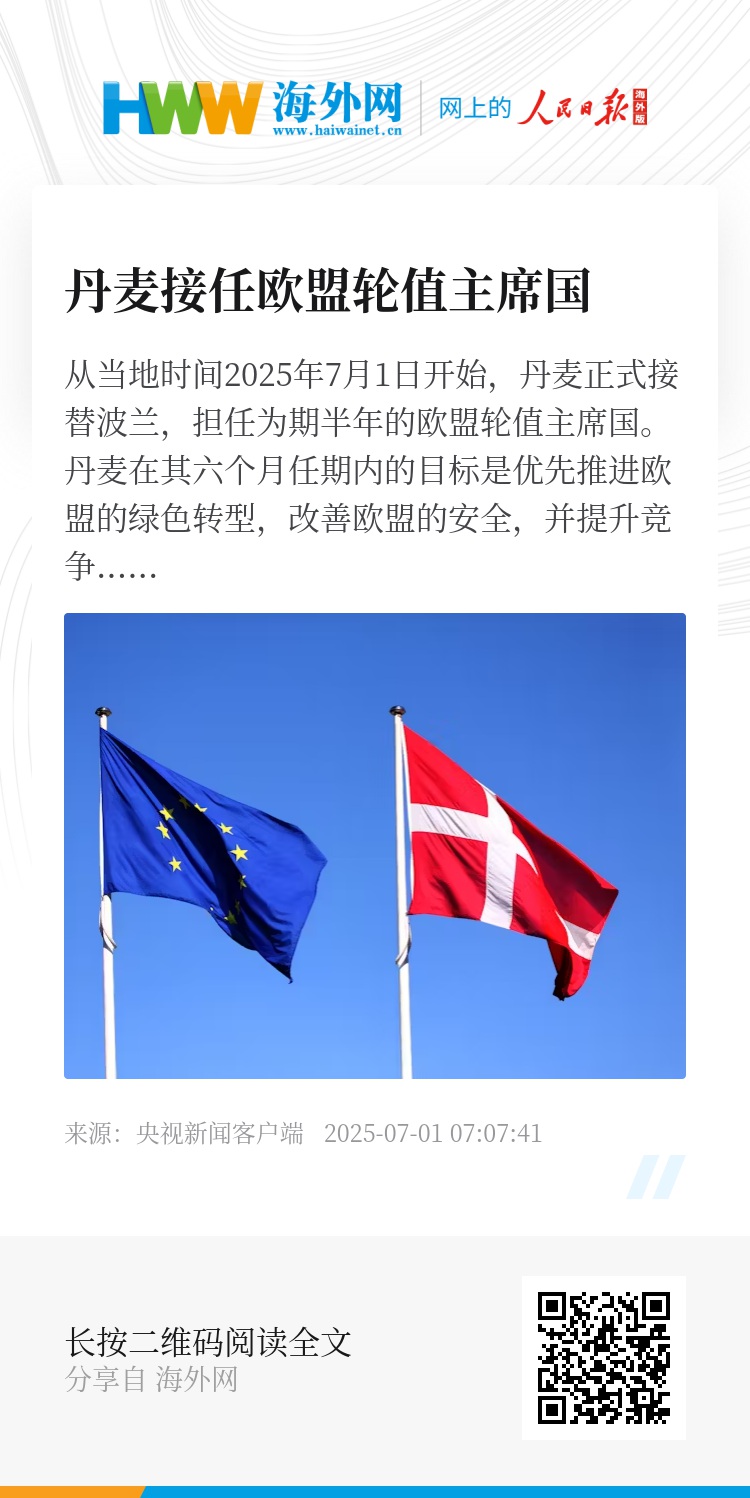 HWW 海外网
www.haiwainet.cn

网上的 人民日报 海外版

丹麦接任欧盟轮值主席国

从当地时间2025年7月1日开始，丹麦正式接替波兰，担任为期半年的欧盟轮值主席国。丹麦在其六个月任期内的目标是优先推进欧盟的绿色转型，改善欧盟的安全，并提升竞争……

来源：央视新闻客户端 2025-07-01 07:07:41

长按二维码阅读全文
分享自 海外网